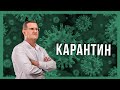 КАРАНТИН